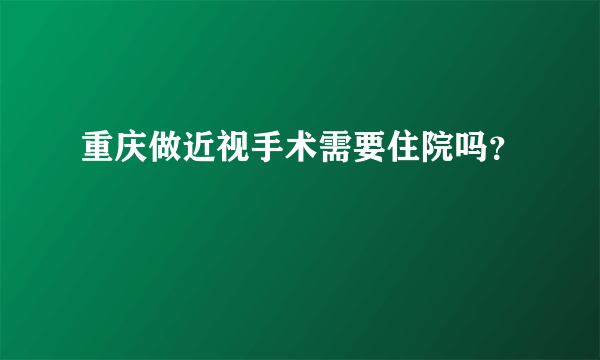 重庆做近视手术需要住院吗?